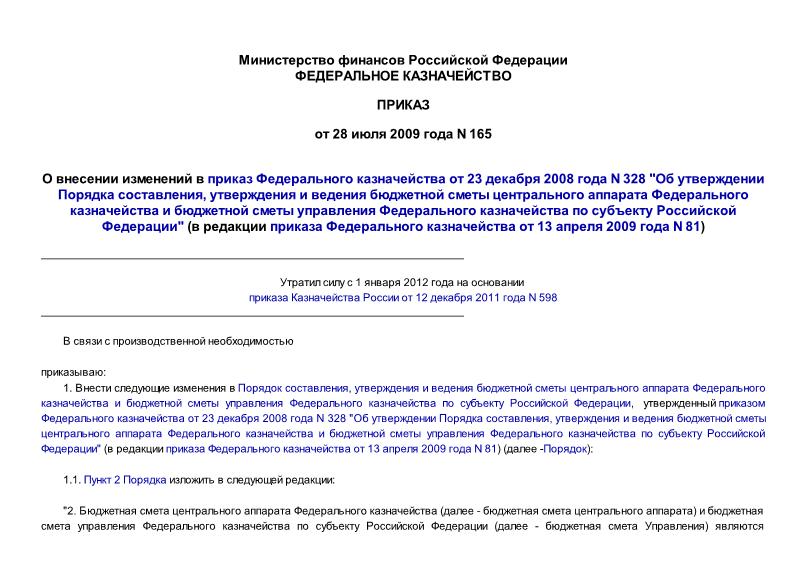 Министерство финансов Российской Федерации
ФЕДЕРАЛЬНОЕ КАЗНАЧЕЙСТВО

ПРИКАЗ

от 28 июля 2009 года N 165

О внесении изменений в приказ Федерального казначейства от 23 декабря 2008 года N 328 "Об утверждении Порядка составления, утверждения и ведения бюджетной сметы центрального аппарата Федерального казначейства и бюджетной сметы управления Федерального казначейства по субъекту Российской Федерации" (в редакции приказа Федерального казначейства от 13 апреля 2009 года N 81)

Утратил силу с 1 января 2012 года на основании
приказа Казначейства России от 12 декабря 2011 года N 598

В связи с производственной необходимостью

приказываю:

1. Внести следующие изменения в Порядок составления, утверждения и ведения бюджетной сметы центрального аппарата Федерального казначейства и бюджетной сметы управления Федерального казначейства по субъекту Российской Федерации, утвержденный приказом Федерального казначейства от 23 декабря 2008 года N 328 "Об утверждении Порядка составления, утверждения и ведения бюджетной сметы центрального аппарата Федерального казначейства и бюджетной сметы управления Федерального казначейства по субъекту Российской Федерации" (в редакции приказа Федерального казначейства от 13 апреля 2009 года N 81) (далее -Порядок):

1.1. Пункт 2 Порядка изложить в следующей редакции:

"2. Бюджетная смета центрального аппарата Федерального казначейства (далее - бюджетная смета центрального аппарата) и бюджетная смета управления Федерального казначейства по субъекту Российской Федерации (далее - бюджетная смета Управления) являются